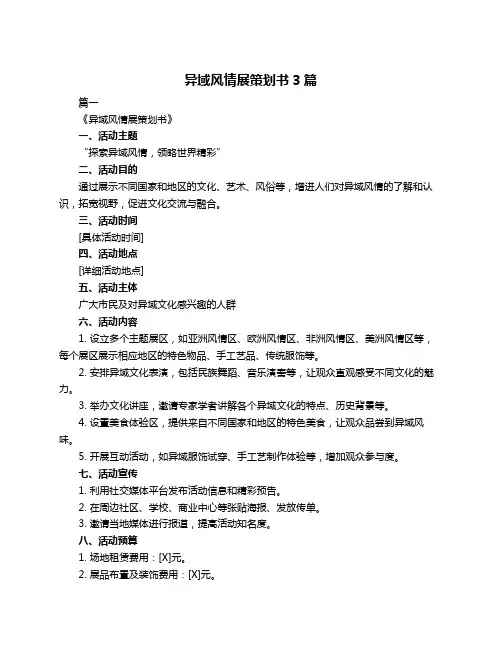 异域风情展策划书 3 篇

篇一

《异域风情展策划书》

一、活动主题

“探索异域风情，领略世界精彩”

二、活动目的

通过展示不同国家和地区的文化、艺术、风俗等，增进人们对异域风情的了解和认识，拓宽视野，促进文化交流与融合。

三、活动时间

[具体活动时间]

四、活动地点

[详细活动地点]

五、活动主体

广大市民及对异域文化感兴趣的人群

六、活动内容

1. 设立多个主题展区，如亚洲风情区、欧洲风情区、非洲风情区、美洲风情区等，每个展区展示相应地区的特色物品、手工艺品、传统服饰等。

2. 安排异域文化表演，包括民族舞蹈、音乐演奏等，让观众直观感受不同文化的魅力。

3. 举办文化讲座，邀请专家学者讲解各个异域文化的特点、历史背景等。

4. 设置美食体验区，提供来自不同国家和地区的特色美食，让观众品尝到异域风味。

5. 开展互动活动，如异域服饰试穿、手工艺制作体验等，增加观众参与度。

七、活动宣传

1. 利用社交媒体平台发布活动信息和精彩预告。

2. 在周边社区、学校、商业中心等张贴海报、发放传单。

3. 邀请当地媒体进行报道，提高活动知名度。

八、活动预算

1. 场地租赁费用：[X]元。

2. 展品布置及装饰费用：[X]元。